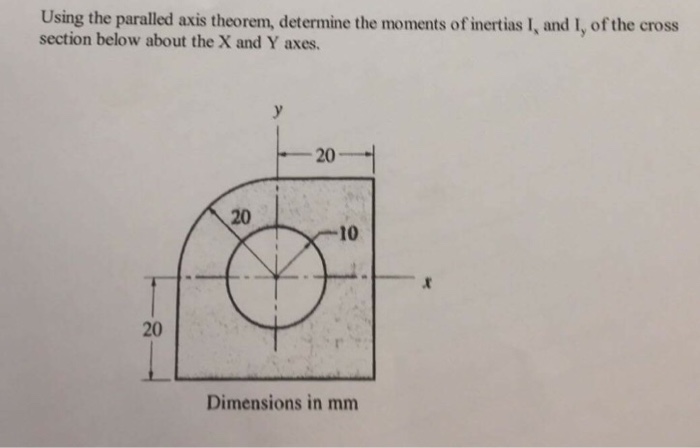 Using the paralled axis theorem, determine the moments of inertias $I_x$ and $I_y$ of the cross section below about the X and Y axes.

y

20

20

10

x

20

Dimensions in mm